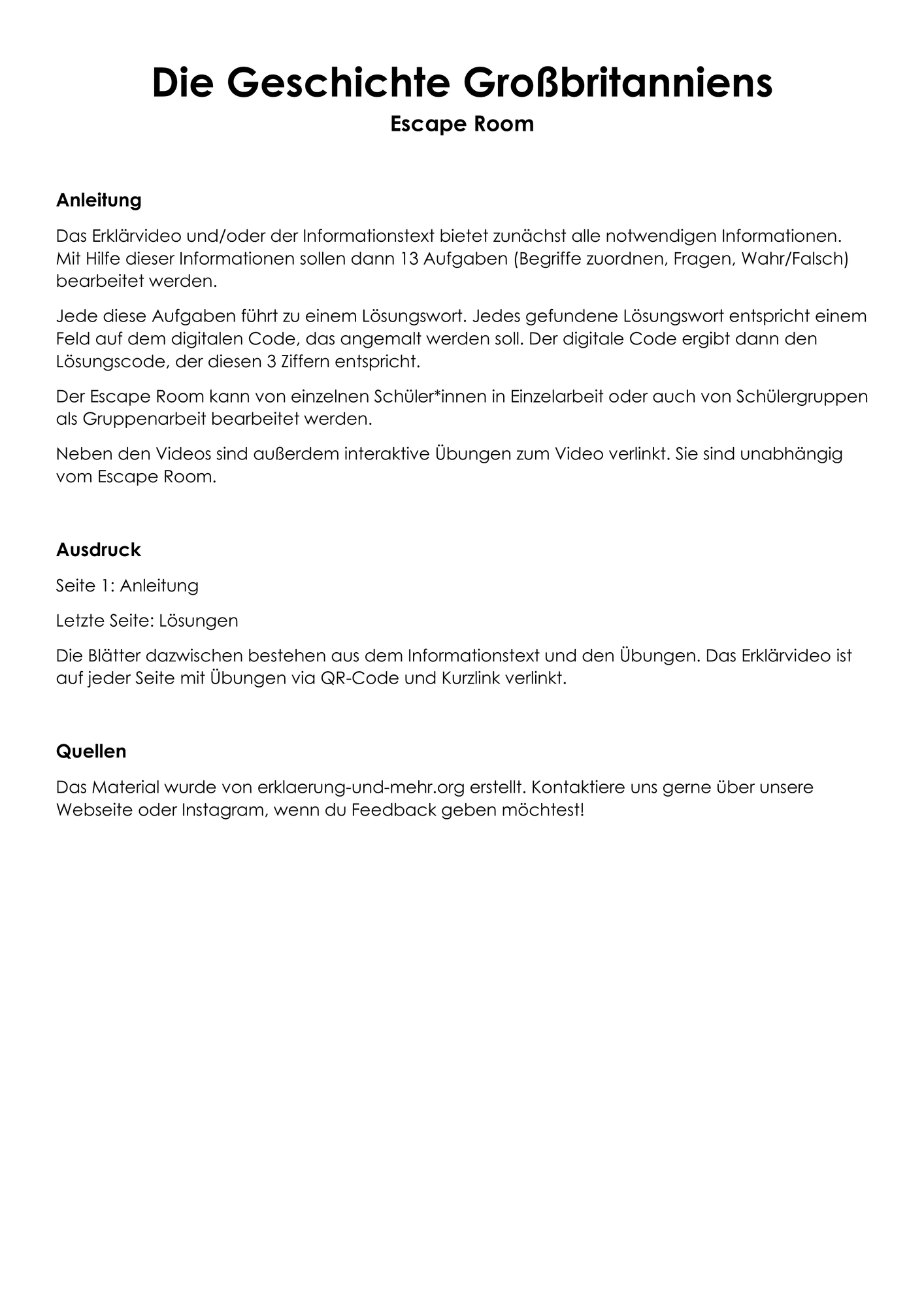 Die Geschichte Großbritanniens
Escape Room

Anleitung

Das Erklärvideo und/oder der Informationstext bietet zunächst alle notwendigen Informationen. Mit Hilfe dieser Informationen sollen dann 13 Aufgaben (Begriffe zuordnen, Fragen, Wahr/Falsch) bearbeitet werden.

Jede diese Aufgaben führt zu einem Lösungswort. Jedes gefundene Lösungswort entspricht einem Feld auf dem digitalen Code, das angemalt werden soll. Der digitale Code ergibt dann den Lösungscode, der diesen 3 Ziffern entspricht.

Der Escape Room kann von einzelnen Schüler*innen in Einzelarbeit oder auch von Schülergruppen als Gruppenarbeit bearbeitet werden.

Neben den Videos sind außerdem interaktive Übungen zum Video verlinkt. Sie sind unabhängig vom Escape Room.

Ausdruck

Seite 1: Anleitung

Letzte Seite: Lösungen

Die Blätter dazwischen bestehen aus dem Informationstext und den Übungen. Das Erklärvideo ist auf jeder Seite mit Übungen via QR-Code und Kurzlink verlinkt.

Quellen

Das Material wurde von erklaerung-und-mehr.org erstellt. Kontaktiere uns gerne über unsere Webseite oder Instagram, wenn du Feedback geben möchtest!